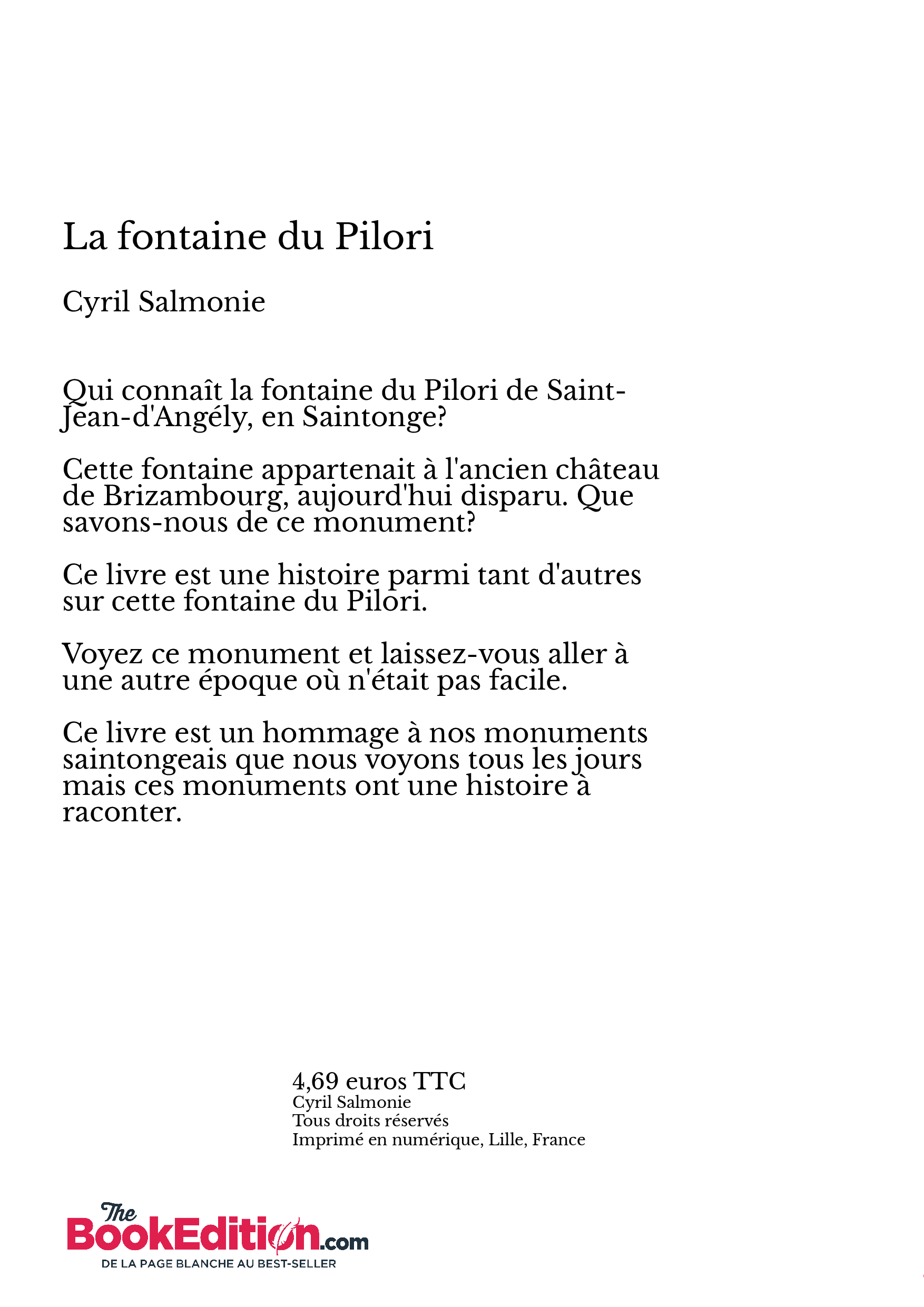 La fontaine du Pilori

Cyril Salmonie

Qui connaît la fontaine du Pilori de Saint-Jean-d'Angély, en Saintonge?

Cette fontaine appartenait à l'ancien château de Brizambourg, aujourd'hui disparu. Que savons-nous de ce monument?

Ce livre est une histoire parmi tant d'autres sur cette fontaine du Pilori.

Voyez ce monument et laissez-vous aller à une autre époque où n'était pas facile.

Ce livre est un hommage à nos monuments saintongeais que nous voyons tous les jours mais ces monuments ont une histoire à raconter.

4,69 euros TTC
Cyril Salmonie
Tous droits réservés
Imprimé en numérique, Lille, France

The BookEdition.com
DE LA PAGE BLANCHE AU BEST-SELLER